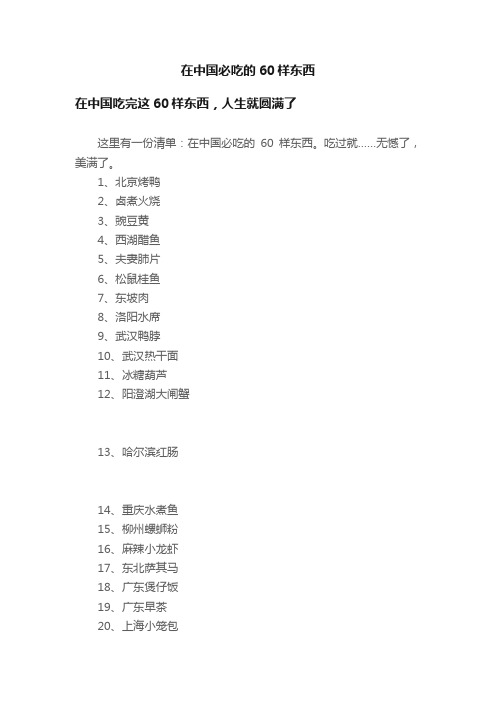 在中国必吃的 60 样东西

在中国吃完这 60 样东西，人生就圆满了

这里有一份清单：在中国必吃的 60 样东西。吃过就……无憾了，美满了。

1、北京烤鸭
2、卤煮火烧
3、豌豆黄
4、西湖醋鱼
5、夫妻肺片
6、松鼠桂鱼
7、东坡肉
8、洛阳水席
9、武汉鸭脖
10、武汉热干面
11、冰糖葫芦
12、阳澄湖大闸蟹

13、哈尔滨红肠

14、重庆水煮鱼
15、柳州螺蛳粉
16、麻辣小龙虾
17、东北萨其马
18、广东煲仔饭
19、广东早茶
20、上海小笼包